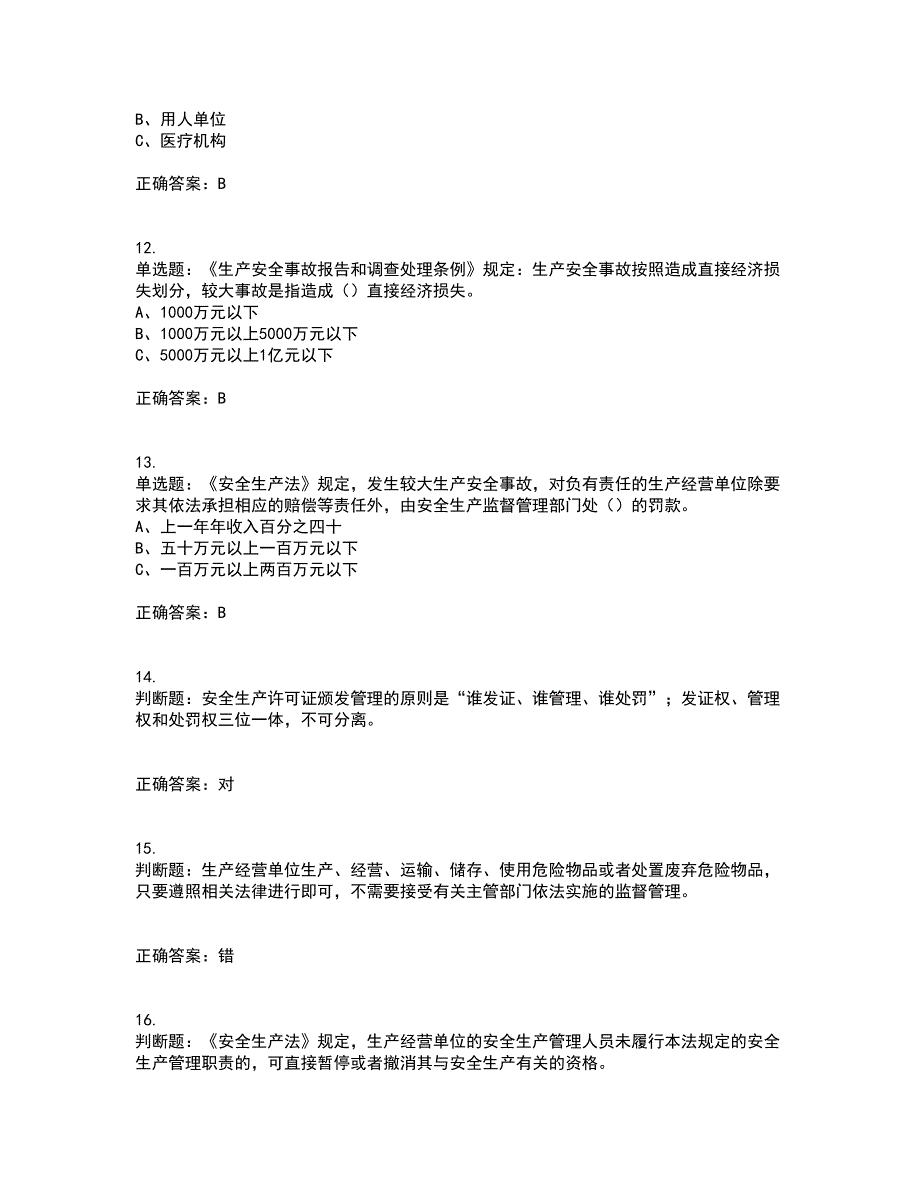 B、用人单位
C、医疗机构

正确答案：B

12.
单选题：《生产安全事故报告和调查处理条例》规定：生产安全事故按照造成直接经济损失划分，较大事故是指造成（）直接经济损失。
A、1000万元以下
B、1000万元以上5000万元以下
C、5000万元以上1亿元以下

正确答案：B

13.
单选题：《安全生产法》规定，发生较大生产安全事故，对负有责任的生产经营单位除要求其依法承担相应的赔偿等责任外，由安全生产监督管理部门处（）的罚款。
A、上一年年收入百分之四十
B、五十万元以上一百万元以下
C、一百万元以上两百万元以下

正确答案：B

14.
判断题：安全生产许可证颁发管理的原则是“谁发证、谁管理、谁处罚”；发证权、管理权和处罚权三位一体，不可分离。

正确答案：对

15.
判断题：生产经营单位生产、经营、运输、储存、使用危险物品或者处置废弃危险物品，只要遵照相关法律进行即可，不需要接受有关主管部门依法实施的监督管理。

正确答案：错

16.
判断题：《安全生产法》规定，生产经营单位的安全生产管理人员未履行本法规定的安全生产管理职责的，可直接暂停或者撤消其与安全生产有关的资格。